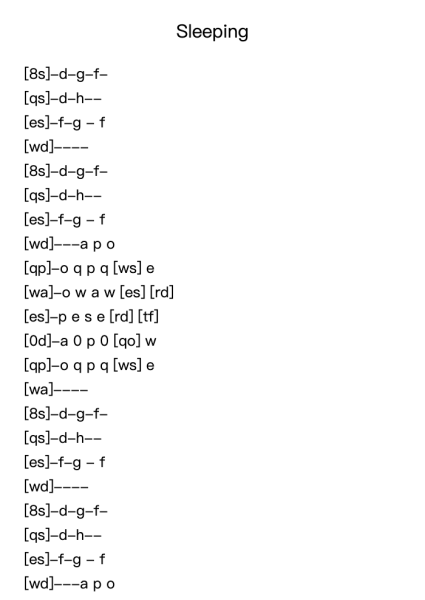 Sleeping

[8s]–d–g–f–
[qs]–d–h––
[es]–f–g – f
[wd]––––
[8s]–d–g–f–
[qs]–d–h––
[es]–f–g – f
[wd]–––a p o
[qp]–o q p q [ws] e
[wa]–o w a w [es] [rd]
[es]–p e s e [rd] [tf]
[0d]–a 0 p 0 [qo] w
[qp]–o q p q [ws] e
[wa]––––
[8s]–d–g–f–
[qs]–d–h––
[es]–f–g – f
[wd]––––
[8s]–d–g–f–
[qs]–d–h––
[es]–f–g – f
[wd]–––a p o